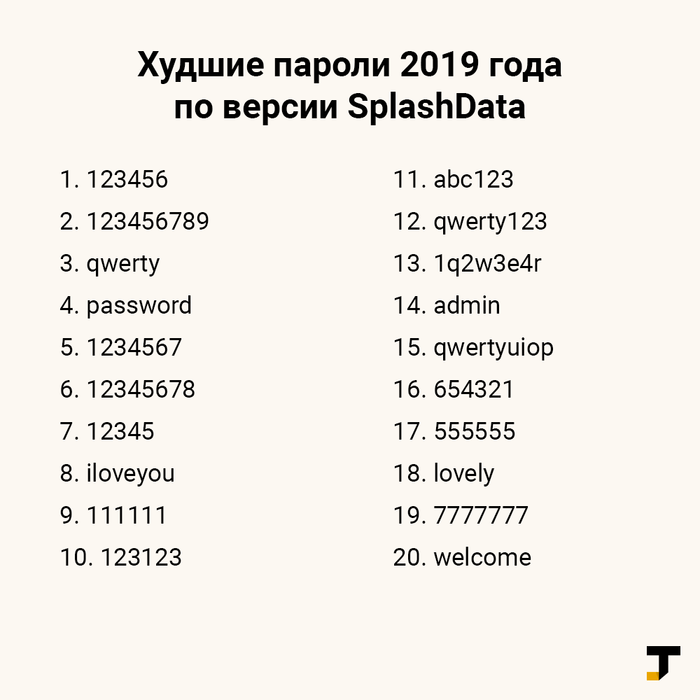 Худшие пароли 2019 года по версии SplashData

1. 123456
2. 123456789
3. qwerty
4. password
5. 1234567
6. 12345678
7. 12345
8. iloveyou
9. 111111
10. 123123

11. abc123
12. qwerty123
13. 1q2w3e4r
14. admin
15. qwertyuiop
16. 654321
17. 555555
18. lovely
19. 7777777
20. welcome